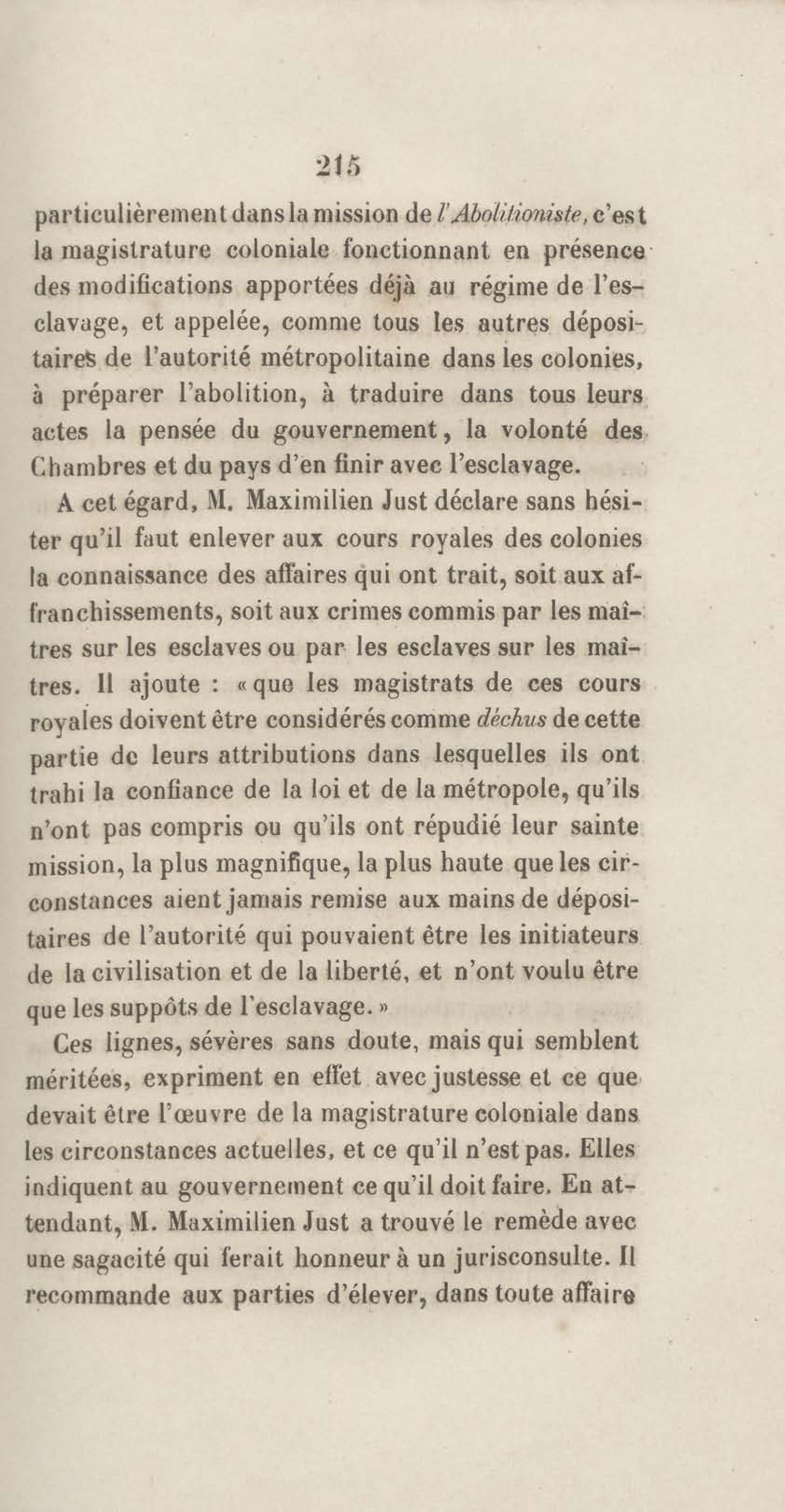 215

particulièrement dans la mission de l'Abolitioniste, c'est la magistrature coloniale fonctionnant en présence des modifications apportées déjà au régime de l'esclavage, et appelée, comme tous les autres dépositaires de l'autorité métropolitaine dans les colonies, à préparer l'abolition, à traduire dans tous leurs actes la pensée du gouvernement, la volonté des Chambres et du pays d'en finir avec l'esclavage.

A cet égard, M. Maximilien Just déclare sans hésiter qu'il faut enlever aux cours royales des colonies la connaissance des affaires qui ont trait, soit aux affranchissements, soit aux crimes commis par les maîtres sur les esclaves ou par les esclaves sur les maîtres. Il ajoute : « que les magistrats de ces cours royales doivent être considérés comme déchus de cette partie de leurs attributions dans lesquelles ils ont trahi la confiance de la loi et de la métropole, qu'ils n'ont pas compris ou qu'ils ont répudié leur sainte mission, la plus magnifique, la plus haute que les circonstances aient jamais remise aux mains de dépositaires de l'autorité qui pouvaient être les initiateurs de la civilisation et de la liberté, et n'ont voulu être que les suppôts de l'esclavage. »

Ces lignes, sévères sans doute, mais qui semblent méritées, expriment en effet avec justesse et ce que devait être l'œuvre de la magistrature coloniale dans les circonstances actuelles, et ce qu'il n'est pas. Elles indiquent au gouvernement ce qu'il doit faire. En attendant, M. Maximilien Just a trouvé le remède avec une sagacité qui ferait honneur à un jurisconsulte. Il recommande aux parties d'élever, dans toute affaire